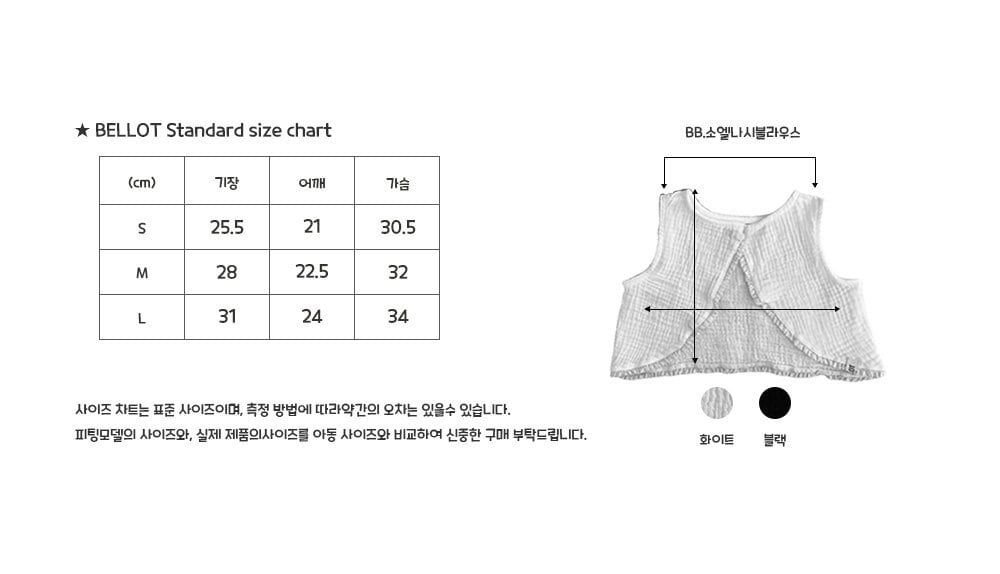 ★ BELLOT Standard size chart

| (cm) | 기장 | 어깨 | 가슴 |
|---|---|---|---|
| S | 25.5 | 21 | 30.5 |
| M | 28 | 22.5 | 32 |
| L | 31 | 24 | 34 |

사이즈 차트는 표준 사이즈이며, 측정 방법에 따라약간의 오차는 있을수 있습니다.
피팅모델의 사이즈와, 실제 제품의사이즈를 아동 사이즈와 비교하여 신중한 구매 부탁드립니다.

BB.소엘나시블라우스

화이트 블랙